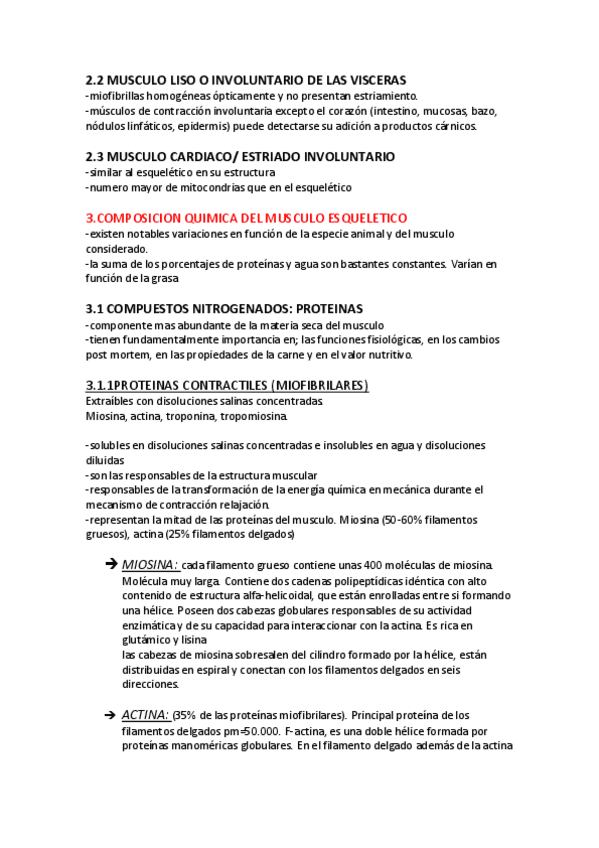 2.2 MUSCULO LISO O INVOLUNTARIO DE LAS VISCERAS
-miofibrillas homogéneas ópticamente y no presentan estriamiento.
-músculos de contracción involuntaria excepto el corazón (intestino, mucosas, bazo, nódulos linfáticos, epidermis) puede detectarse su adición a productos cárnicos.

2.3 MUSCULO CARDIACO/ ESTRIADO INVOLUNTARIO
-similar al esquelético en su estructura
-numero mayor de mitocondrias que en el esquelético

3.COMPOSICION QUIMICA DEL MUSCULO ESQUELETICO
-existen notables variaciones en función de la especie animal y del musculo considerado.
-la suma de los porcentajes de proteínas y agua son bastantes constantes. Varían en función de la grasa

3.1 COMPUESTOS NITROGENADOS: PROTEINAS
-componente mas abundante de la materia seca del musculo
-tienen fundamentalmente importancia en; las funciones fisiológicas, en los cambios post mortem, en las propiedades de la carne y en el valor nutritivo.

3.1.1PROTEINAS CONTRACTILES (MIOFIBRILARES)
Extraíbles con disoluciones salinas concentradas.
Miosina, actina, troponina, tropomiosina.

-solubles en disoluciones salinas concentradas e insolubles en agua y disoluciones diluidas
-son las responsables de la estructura muscular
-responsables de la transformación de la energía química en mecánica durante el mecanismo de contracción relajación.
-representan la mitad de las proteínas del musculo. Miosina (50-60% filamentos gruesos), actina (25% filamentos delgados)

➔ MIOSINA: cada filamento grueso contiene unas 400 moléculas de miosina. Molécula muy larga. Contiene dos cadenas polipeptídicas idéntica con alto contenido de estructura alfa-helicoidal, que están enrolladas entre si formando una hélice. Poseen dos cabezas globulares responsables de su actividad enzimática y de su capacidad para interaccionar con la actina. Es rica en glutámico y lisina
las cabezas de miosina sobresalen del cilindro formado por la hélice, están distribuidas en espiral y conectan con los filamentos delgados en seis direcciones.

➔ ACTINA: (35% de las proteínas miofibrilares). Principal proteína de los filamentos delgados pm=50.000. F-actina, es una doble hélice formada por proteínas manoméricas globulares. En el filamento delgado además de la actina